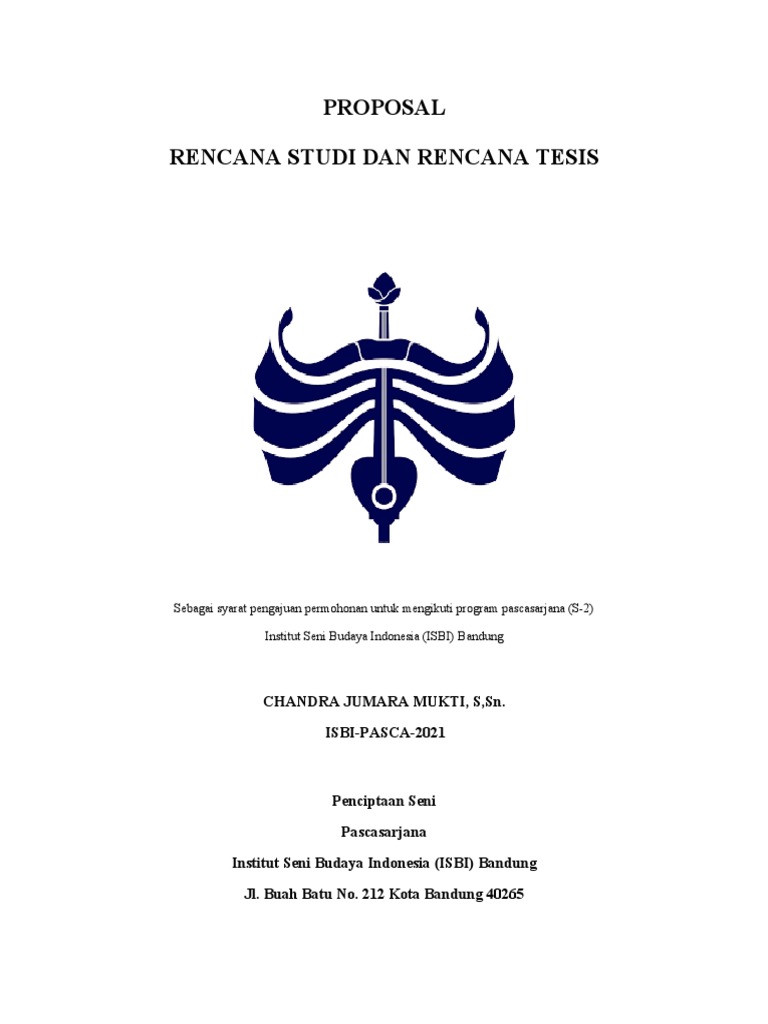 PROPOSAL

RENCANA STUDI DAN RENCANA TESIS

Sebagai syarat pengajuan permohonan untuk mengikuti program pascasarjana (S-2)

Institut Seni Budaya Indonesia (ISBI) Bandung

CHANDRA JUMARA MUKTI, S,Sn.

ISBI-PASCA-2021

Penciptaan Seni

Pascasarjana

Institut Seni Budaya Indonesia (ISBI) Bandung

Jl. Buah Batu No. 212 Kota Bandung 40265